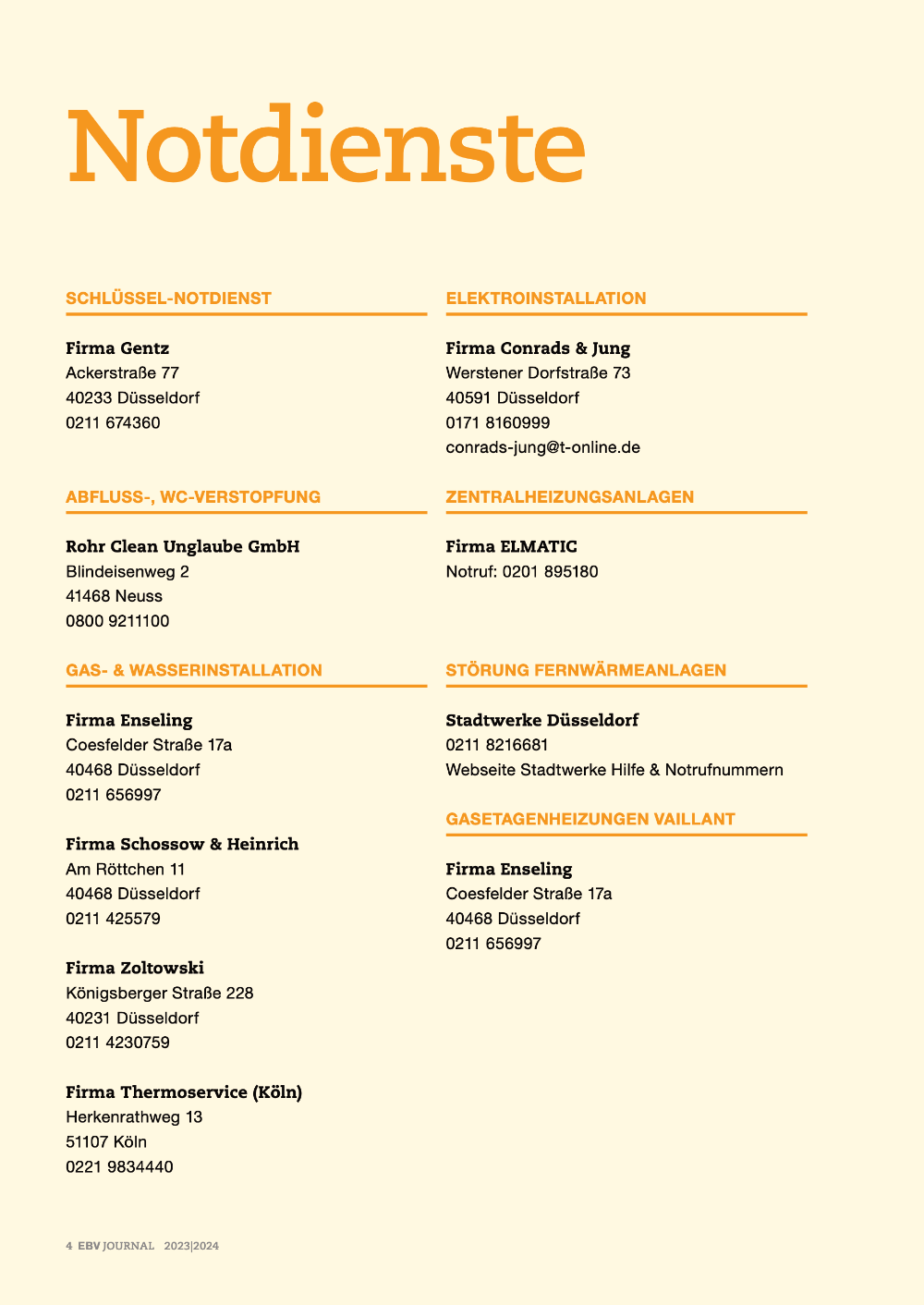 Notdienste

SCHLÜSSEL-NOTDIENST

Firma Gentz
Ackerstraße 77
40233 Düsseldorf
0211 674360

ABFLUSS-, WC-VERSTOPFUNG

Rohr Clean Unglaube GmbH
Blindeisenweg 2
41468 Neuss
0800 9211100

GAS- & WASSERINSTALLATION

Firma Enseling
Coesfelder Straße 17a
40468 Düsseldorf
0211 656997

Firma Schossow & Heinrich
Am Röttchen 11
40468 Düsseldorf
0211 425579

Firma Zoltowski
Königsberger Straße 228
40231 Düsseldorf
0211 4230759

Firma Thermoservice (Köln)
Herkenrathweg 13
51107 Köln
0221 9834440

ELEKTROINSTALLATION

Firma Conrads & Jung
Werstener Dorfstraße 73
40591 Düsseldorf
0171 8160999
conrads-jung@t-online.de

ZENTRALHEIZUNGSANLAGEN

Firma ELMATIC
Notruf: 0201 895180

STÖRUNG FERNWÄRMEANLAGEN

Stadtwerke Düsseldorf
0211 8216681
Webseite Stadtwerke Hilfe & Notrufnummern

GASETAGENHEIZUNGEN VAILLANT

Firma Enseling
Coesfelder Straße 17a
40468 Düsseldorf
0211 656997

4 EBV JOURNAL 2023|2024